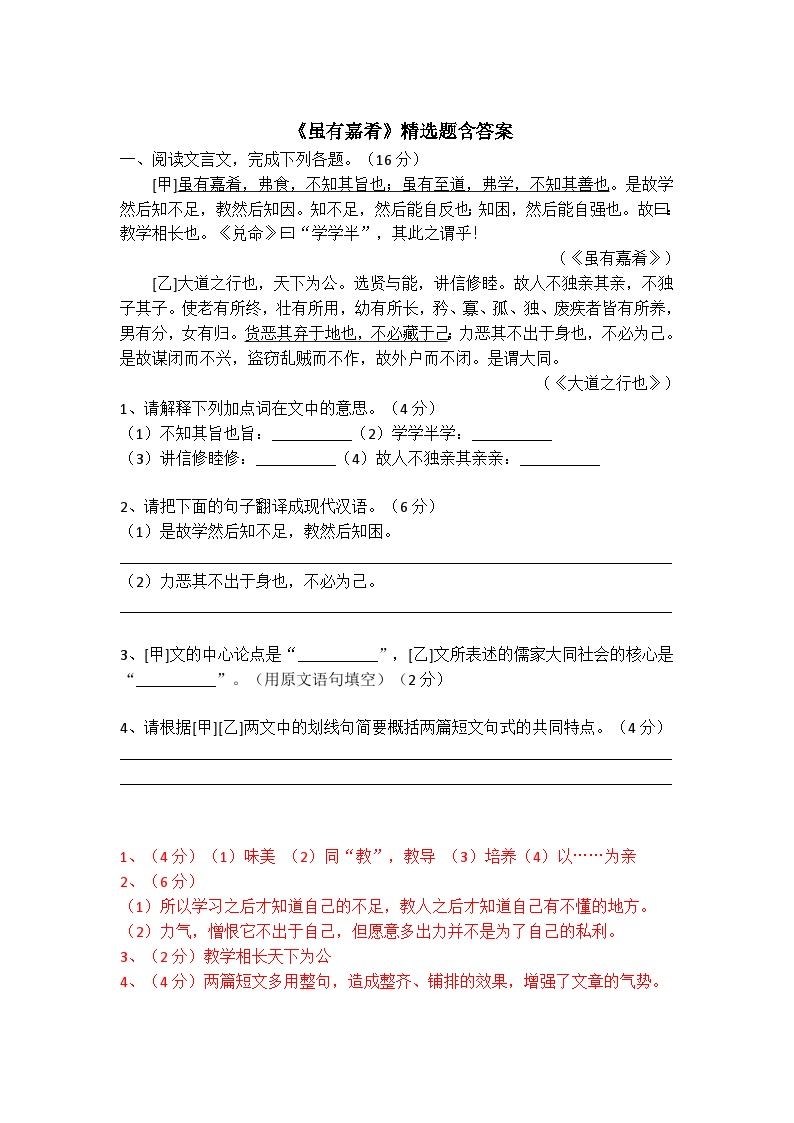 《虽有嘉肴》精选题含答案

一、阅读文言文，完成下列各题。（16分）

[甲]虽有嘉肴，弗食，不知其旨也；虽有至道，弗学，不知其善也。是故学然后知不足，教然后知困。知不足，然后能自反也；知困，然后能自强也。故曰：教学相长也。《兑命》曰“学学半”，其此之谓乎！

（《虽有嘉肴》）

[乙]大道之行也，天下为公。选贤与能，讲信修睦。故人不独亲其亲，不独子其子。使老有所终，壮有所用，幼有所长，矜、寡、孤、独、废疾者皆有所养，男有分，女有归。货恶其弃于地也，不必藏于己；力恶其不出于身也，不必为己。是故谋闭而不兴，盗窃乱贼而不作，故外户而不闭。是谓大同。

（《大道之行也》）

1、请解释下列加点词在文中的意思。（4分）

（1）不知其旨也旨：__________（2）学学半学：__________

（3）讲信修睦修：__________（4）故人不独亲其亲亲：__________

2、请把下面的句子翻译成现代汉语。（6分）

（1）是故学然后知不足，教然后知困。

（2）力恶其不出于身也，不必为己。

3、[甲]文的中心论点是“__________”，[乙]文所表述的儒家大同社会的核心是“__________”。（用原文语句填空）（2分）

4、请根据[甲][乙]两文中的划线句简要概括两篇短文句式的共同特点。（4分）

1、（4分）（1）味美 （2）同“教”，教导 （3）培养（4）以……为亲

2、（6分）

（1）所以学习之后才知道自己的不足，教人之后才知道自己有不懂的地方。

（2）力气，憎恨它不出于自己，但愿意多出力并不是为了自己的私利。

3、（2分）教学相长天下为公

4、（4分）两篇短文多用整句，造成整齐、铺排的效果，增强了文章的气势。